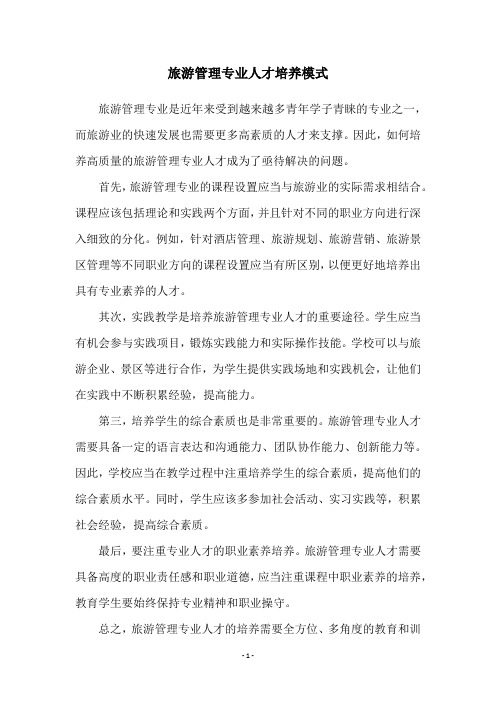 旅游管理专业人才培养模式

旅游管理专业是近年来受到越来越多青年学子青睐的专业之一，而旅游业的快速发展也需要更多高素质的人才来支撑。因此，如何培养高质量的旅游管理专业人才成为了亟待解决的问题。

首先，旅游管理专业的课程设置应当与旅游业的实际需求相结合。课程应该包括理论和实践两个方面，并且针对不同的职业方向进行深入细致的分化。例如，针对酒店管理、旅游规划、旅游营销、旅游景区管理等不同职业方向的课程设置应当有所区别，以便更好地培养出具有专业素养的人才。

其次，实践教学是培养旅游管理专业人才的重要途径。学生应当有机会参与实践项目，锻炼实践能力和实际操作技能。学校可以与旅游企业、景区等进行合作，为学生提供实践场地和实践机会，让他们在实践中不断积累经验，提高能力。

第三，培养学生的综合素质也是非常重要的。旅游管理专业人才需要具备一定的语言表达和沟通能力、团队协作能力、创新能力等。因此，学校应当在教学过程中注重培养学生的综合素质，提高他们的综合素质水平。同时，学生应该多参加社会活动、实习实践等，积累社会经验，提高综合素质。

最后，要注重专业人才的职业素养培养。旅游管理专业人才需要具备高度的职业责任感和职业道德，应当注重课程中职业素养的培养，教育学生要始终保持专业精神和职业操守。

总之，旅游管理专业人才的培养需要全方位、多角度的教育和训

- 1 -